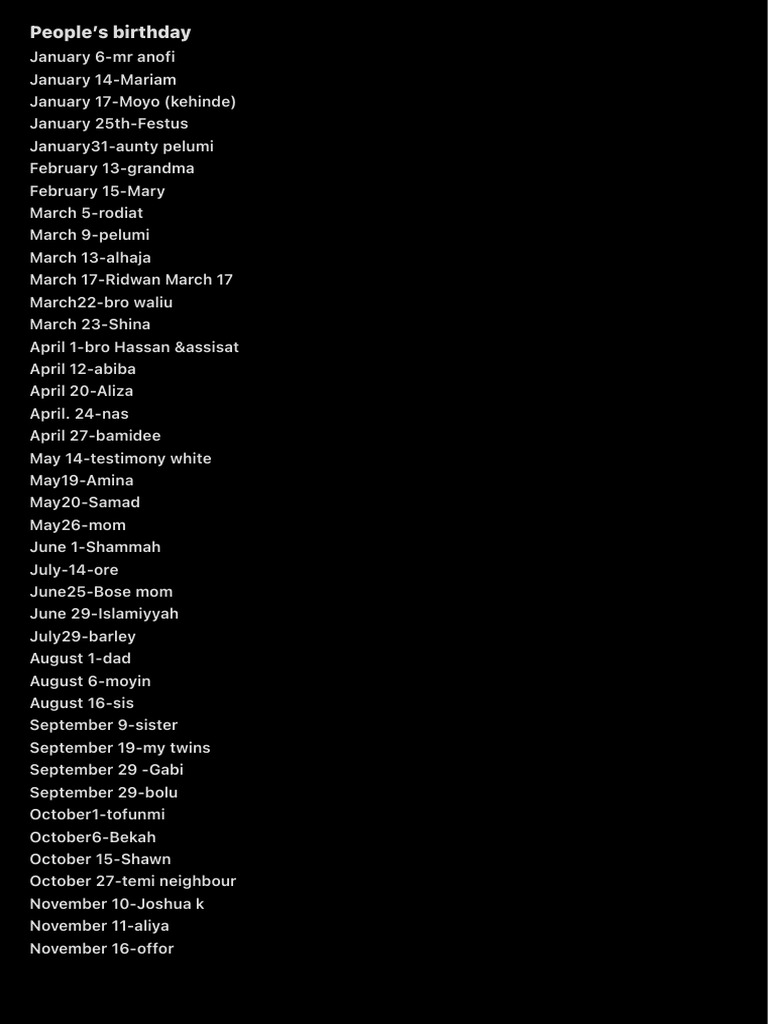 People's birthday
January 6-mr anofi
January 14-Mariam
January 17-Moyo (kehinde)
January 25th-Festus
January31-aunty pelumi
February 13-grandma
February 15-Mary
March 5-rodiat
March 9-pelumi
March 13-alhaja
March 17-Ridwan March 17
March22-bro waliu
March 23-Shina
April 1-bro Hassan &assisat
April 12-abiba
April 20-Aliza
April. 24-nas
April 27-bamidee
May 14-testimony white
May19-Amina
May20-Samad
May26-mom
June 1-Shammah
July-14-ore
June25-Bose mom
June 29-Islamiyyah
July29-barley
August 1-dad
August 6-moyin
August 16-sis
September 9-sister
September 19-my twins
September 29 -Gabi
September 29-bolu
October1-tofunmi
October6-Bekah
October 15-Shawn
October 27-temi neighbour
November 10-Joshua k
November 11-aliya
November 16-offor